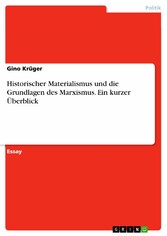 Politik

Gino Krüger

Historischer Materialismus und die Grundlagen des Marxismus. Ein kurzer Überblick

Essay

GRIN